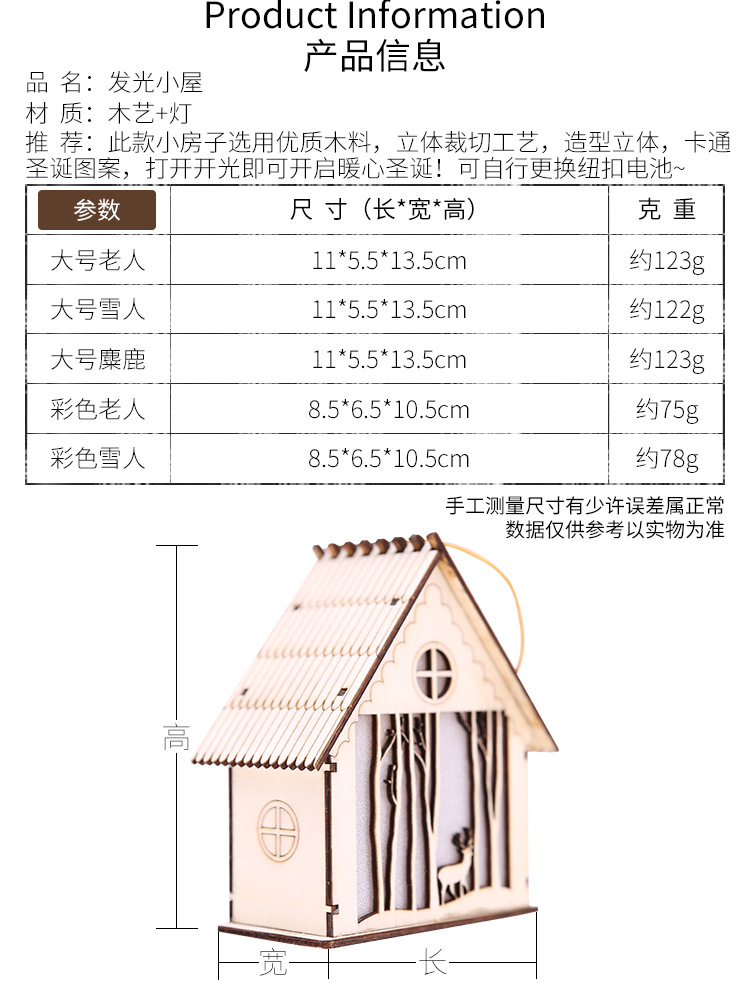 Product Information
产品信息

品 名：发光小屋
材 质：木艺+灯
推 荐：此款小房子选用优质木料，立体裁切工艺，造型立体，卡通圣诞图案，打开开光即可开启暖心圣诞！可自行更换纽扣电池~

| 参数 | 尺 寸（长*宽*高) | 克 重 |
|---|---|---|
| 大号老人 | 11*5.5*13.5cm | 约123g |
| 大号雪人 | 11*5.5*13.5cm | 约122g |
| 大号麋鹿 | 11*5.5*13.5cm | 约123g |
| 彩色老人 | 8.5*6.5*10.5cm | 约75g |
| 彩色雪人 | 8.5*6.5*10.5cm | 约78g |

手工测量尺寸有少许误差属正常
数据仅供参考以实物为准

高
宽
长